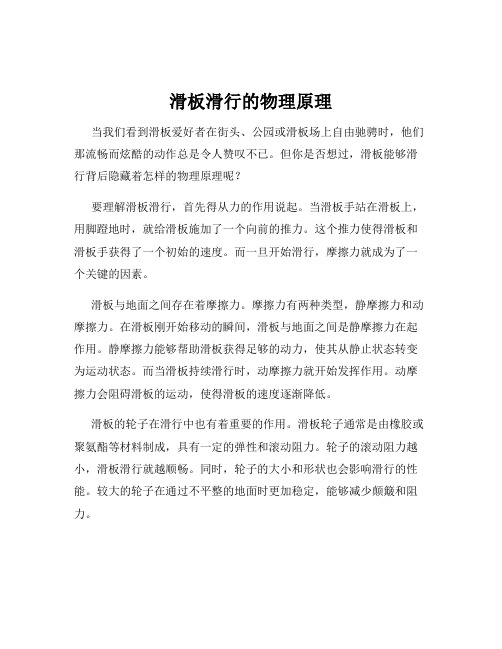 滑板滑行的物理原理

当我们看到滑板爱好者在街头、公园或滑板场上自由驰骋时，他们那流畅而炫酷的动作总是令人赞叹不已。但你是否想过，滑板能够滑行背后隐藏着怎样的物理原理呢？

要理解滑板滑行，首先得从力的作用说起。当滑板手站在滑板上，用脚蹬地时，就给滑板施加了一个向前的推力。这个推力使得滑板和滑板手获得了一个初始的速度。而一旦开始滑行，摩擦力就成为了一个关键的因素。

滑板与地面之间存在着摩擦力。摩擦力有两种类型，静摩擦力和动摩擦力。在滑板刚开始移动的瞬间，滑板与地面之间是静摩擦力在起作用。静摩擦力能够帮助滑板获得足够的动力，使其从静止状态转变为运动状态。而当滑板持续滑行时，动摩擦力就开始发挥作用。动摩擦力会阻碍滑板的运动，使得滑板的速度逐渐降低。

滑板的轮子在滑行中也有着重要的作用。滑板轮子通常是由橡胶或聚氨酯等材料制成，具有一定的弹性和滚动阻力。轮子的滚动阻力越小，滑板滑行就越顺畅。同时，轮子的大小和形状也会影响滑行的性能。较大的轮子在通过不平整的地面时更加稳定，能够减少颠簸和阻力。